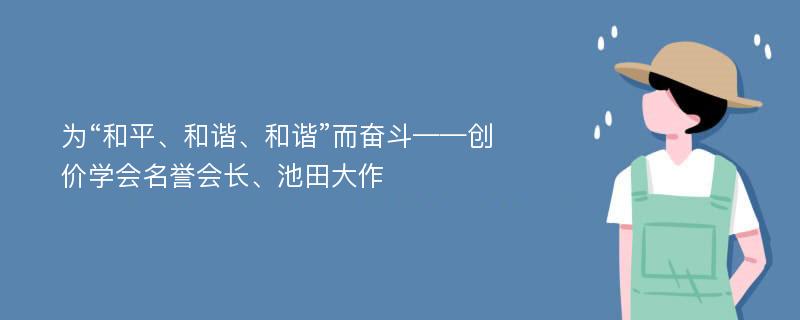 为“和平、和谐、和谐”而奋斗——创价学会名誉会长、池田大作